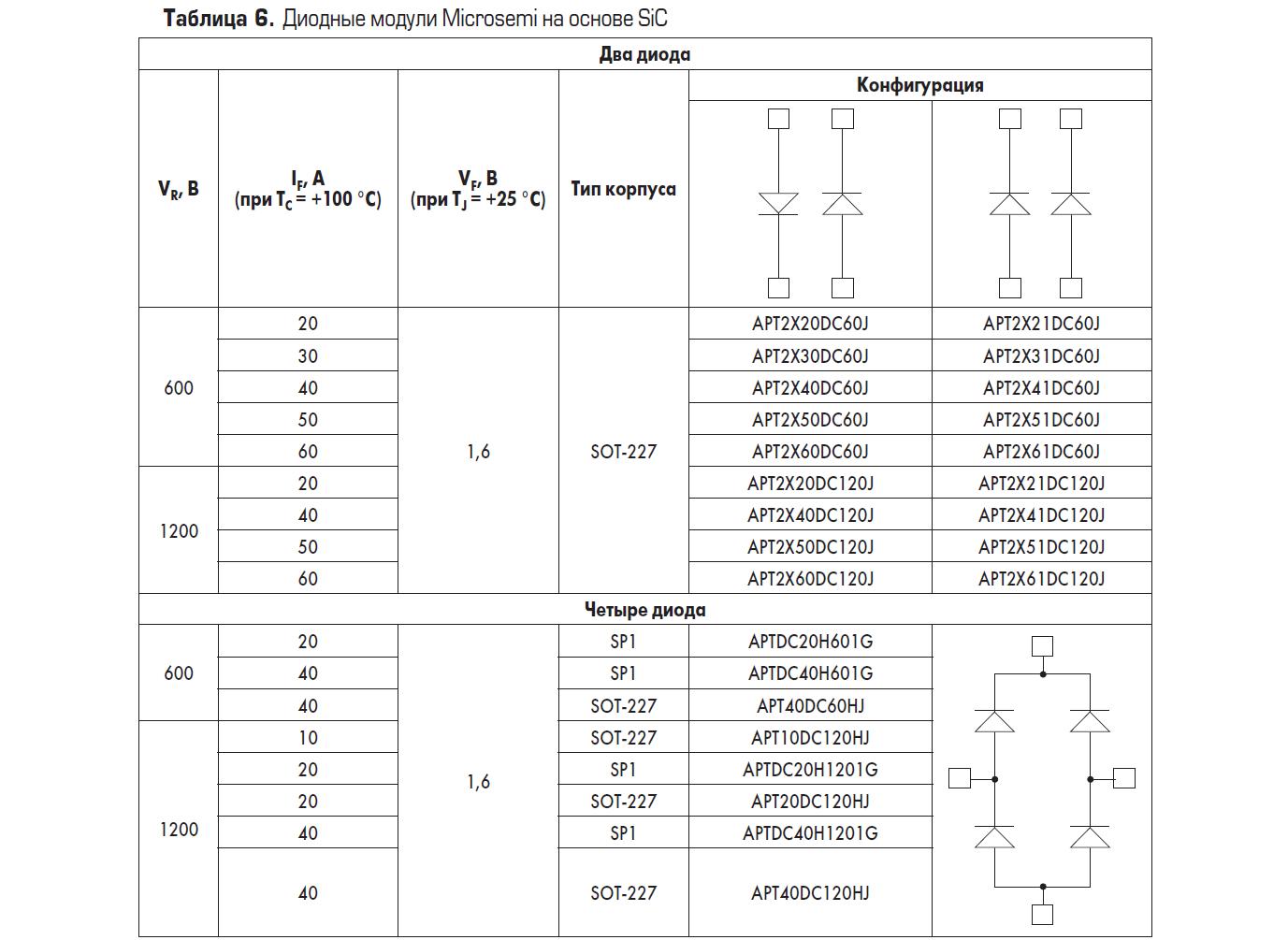 **Таблица 6.** Диодные модули Microsemi на основе SiC

| Два диода | | | | | |
|---|---|---|---|---|---|
| $V_R$, В | $I_F$, А (при $T_C$ = +100 °C) | $V_F$, В (при $T_J$ = +25 °C) | Тип корпуса | Конфигурация | |
| 600 | 20 | 1,6 | SOT-227 | APT2X20DC60J | APT2X21DC60J |
| | 30 | | | APT2X30DC60J | APT2X31DC60J |
| | 40 | | | APT2X40DC60J | APT2X41DC60J |
| | 50 | | | APT2X50DC60J | APT2X51DC60J |
| | 60 | | | APT2X60DC60J | APT2X61DC60J |
| 1200 | 20 | | | APT2X20DC120J | APT2X21DC120J |
| | 40 | | | APT2X40DC120J | APT2X41DC120J |
| | 50 | | | APT2X50DC120J | APT2X51DC120J |
| | 60 | | | APT2X60DC120J | APT2X61DC120J |
| Четыре диода | | | | | |
| 600 | 20 | 1,6 | SP1 | APTDC20H601G | |
| | 40 | | SP1 | APTDC40H601G | |
| | 40 | | SOT-227 | APT40DC60HJ | |
| 1200 | 10 | | SOT-227 | APT10DC120HJ | |
| | 20 | | SP1 | APTDC20H1201G | |
| | 20 | | SOT-227 | APT20DC120HJ | |
| | 40 | | SP1 | APTDC40H1201G | |
| | 40 | | SOT-227 | APT40DC120HJ | |